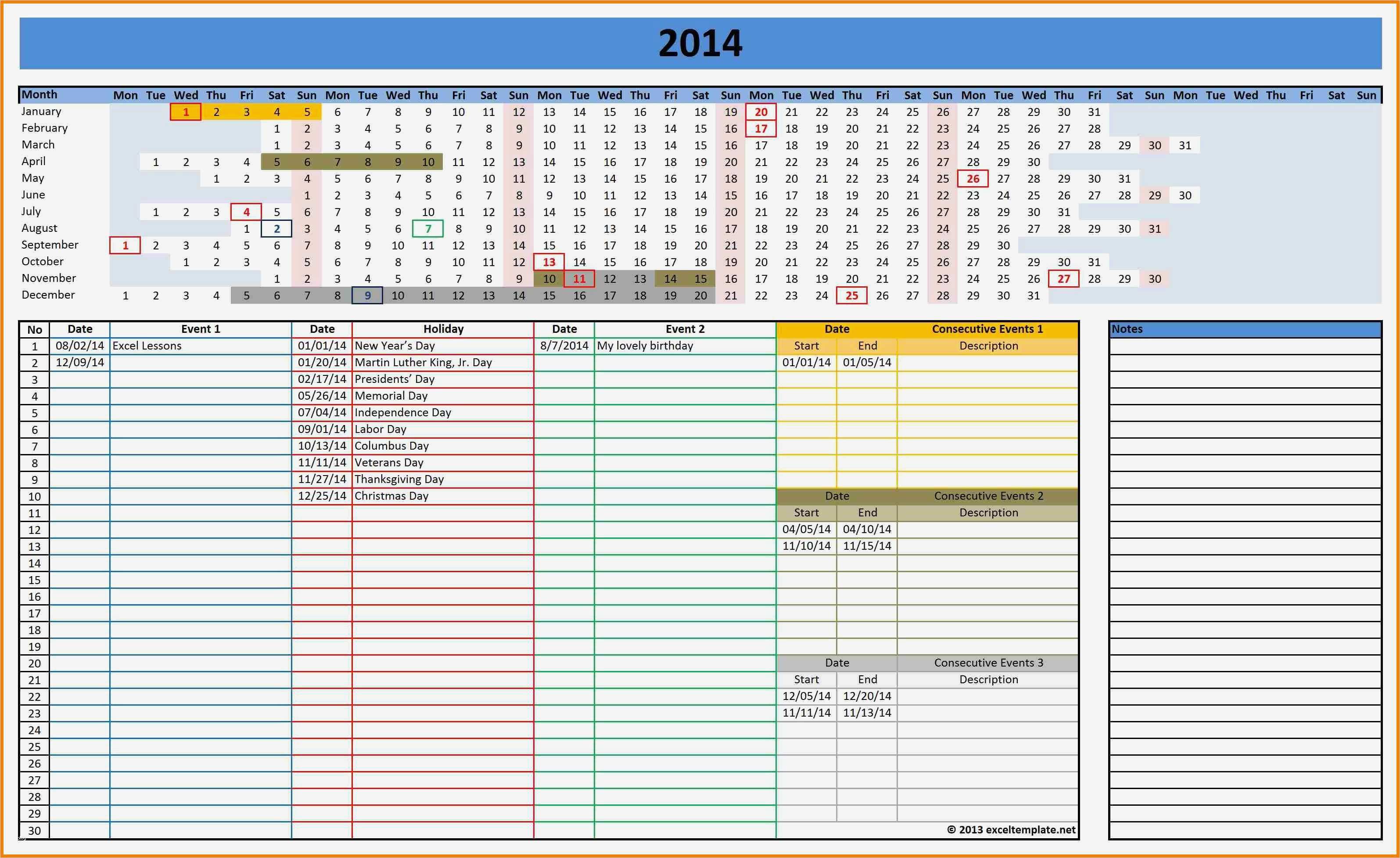 2014

| Month | Mon | Tue | Wed | Thu | Fri | Sat | Sun | Mon | Tue | Wed | Thu | Fri | Sat | Sun | Mon | Tue | Wed | Thu | Fri | Sat | Sun | Mon | Tue | Wed | Thu | Fri | Sat | Sun | Mon | Tue | Wed | Thu | Fri | Sat | Sun | Mon | Tue | Wed | Thu | Fri | Sat | Sun |
|---|---|---|---|---|---|---|---|---|---|---|---|---|---|---|---|---|---|---|---|---|---|---|---|---|---|---|---|---|---|---|---|---|---|---|---|---|---|---|---|---|---|---|
| January | | | 1 | 2 | 3 | 4 | 5 | 6 | 7 | 8 | 9 | 10 | 11 | 12 | 13 | 14 | 15 | 16 | 17 | 18 | 19 | 20 | 21 | 22 | 23 | 24 | 25 | 26 | 27 | 28 | 29 | 30 | 31 | | | | | | | | | |
| February | | | | | | 1 | 2 | 3 | 4 | 5 | 6 | 7 | 8 | 9 | 10 | 11 | 12 | 13 | 14 | 15 | 16 | 17 | 18 | 19 | 20 | 21 | 22 | 23 | 24 | 25 | 26 | 27 | 28 | | | | | | | | | |
| March | | | | | | 1 | 2 | 3 | 4 | 5 | 6 | 7 | 8 | 9 | 10 | 11 | 12 | 13 | 14 | 15 | 16 | 17 | 18 | 19 | 20 | 21 | 22 | 23 | 24 | 25 | 26 | 27 | 28 | 29 | 30 | 31 | | | | | | |
| April | | 1 | 2 | 3 | 4 | 5 | 6 | 7 | 8 | 9 | 10 | 11 | 12 | 13 | 14 | 15 | 16 | 17 | 18 | 19 | 20 | 21 | 22 | 23 | 24 | 25 | 26 | 27 | 28 | 29 | 30 | | | | | | | | | | | |
| May | | | | 1 | 2 | 3 | 4 | 5 | 6 | 7 | 8 | 9 | 10 | 11 | 12 | 13 | 14 | 15 | 16 | 17 | 18 | 19 | 20 | 21 | 22 | 23 | 24 | 25 | 26 | 27 | 28 | 29 | 30 | 31 | | | | | | | | |
| June | | | | | | | 1 | 2 | 3 | 4 | 5 | 6 | 7 | 8 | 9 | 10 | 11 | 12 | 13 | 14 | 15 | 16 | 17 | 18 | 19 | 20 | 21 | 22 | 23 | 24 | 25 | 26 | 27 | 28 | 29 | 30 | | | | | | |
| July | | 1 | 2 | 3 | 4 | 5 | 6 | 7 | 8 | 9 | 10 | 11 | 12 | 13 | 14 | 15 | 16 | 17 | 18 | 19 | 20 | 21 | 22 | 23 | 24 | 25 | 26 | 27 | 28 | 29 | 30 | 31 | | | | | | | | | | |
| August | | | | | 1 | 2 | 3 | 4 | 5 | 6 | 7 | 8 | 9 | 10 | 11 | 12 | 13 | 14 | 15 | 16 | 17 | 18 | 19 | 20 | 21 | 22 | 23 | 24 | 25 | 26 | 27 | 28 | 29 | 30 | 31 | | | | | | | |
| September | 1 | 2 | 3 | 4 | 5 | 6 | 7 | 8 | 9 | 10 | 11 | 12 | 13 | 14 | 15 | 16 | 17 | 18 | 19 | 20 | 21 | 22 | 23 | 24 | 25 | 26 | 27 | 28 | 29 | 30 | | | | | | | | | | | | |
| October | | | 1 | 2 | 3 | 4 | 5 | 6 | 7 | 8 | 9 | 10 | 11 | 12 | 13 | 14 | 15 | 16 | 17 | 18 | 19 | 20 | 21 | 22 | 23 | 24 | 25 | 26 | 27 | 28 | 29 | 30 | 31 | | | | | | | | | |
| November | | | | | | 1 | 2 | 3 | 4 | 5 | 6 | 7 | 8 | 9 | 10 | 11 | 12 | 13 | 14 | 15 | 16 | 17 | 18 | 19 | 20 | 21 | 22 | 23 | 24 | 25 | 26 | 27 | 28 | 29 | 30 | | | | | | | |
| December | 1 | 2 | 3 | 4 | 5 | 6 | 7 | 8 | 9 | 10 | 11 | 12 | 13 | 14 | 15 | 16 | 17 | 18 | 19 | 20 | 21 | 22 | 23 | 24 | 25 | 26 | 27 | 28 | 29 | 30 | 31 | | | | | | | | | | | |

| No | Date | Event 1 | Date | Holiday | Date | Event 2 |
|---|---|---|---|---|---|---|
| 1 | 08/02/14 | Excel Lessons | 01/01/14 | New Year's Day | 8/7/2014 | My lovely birthday |
| 2 | 12/09/14 | | 01/20/14 | Martin Luther King, Jr. Day | | |
| 3 | | | 02/17/14 | Presidents' Day | | |
| 4 | | | 05/26/14 | Memorial Day | | |
| 5 | | | 07/04/14 | Independence Day | | |
| 6 | | | 09/01/14 | Labor Day | | |
| 7 | | | 10/13/14 | Columbus Day | | |
| 8 | | | 11/11/14 | Veterans Day | | |
| 9 | | | 11/27/14 | Thanksgiving Day | | |
| 10 | | | 12/25/14 | Christmas Day | | |
| 11 | | | | | | |
| 12 | | | | | | |
| 13 | | | | | | |
| 14 | | | | | | |
| 15 | | | | | | |
| 16 | | | | | | |
| 17 | | | | | | |
| 18 | | | | | | |
| 19 | | | | | | |
| 20 | | | | | | |
| 21 | | | | | | |
| 22 | | | | | | |
| 23 | | | | | | |
| 24 | | | | | | |
| 25 | | | | | | |
| 26 | | | | | | |
| 27 | | | | | | |
| 28 | | | | | | |
| 29 | | | | | | |
| 30 | | | | | | |

| Date | | Consecutive Events 1 |
|---|---|---|
| Start | End | Description |
| 01/01/14 | 01/05/14 | |

| Date | | Consecutive Events 2 |
|---|---|---|
| Start | End | Description |
| 04/05/14 | 04/10/14 | |
| 11/10/14 | 11/15/14 | |

| Date | | Consecutive Events 3 |
|---|---|---|
| Start | End | Description |
| 12/05/14 | 12/20/14 | |
| 11/11/14 | 11/13/14 | |

© 2013 exceltemplate.net

Notes